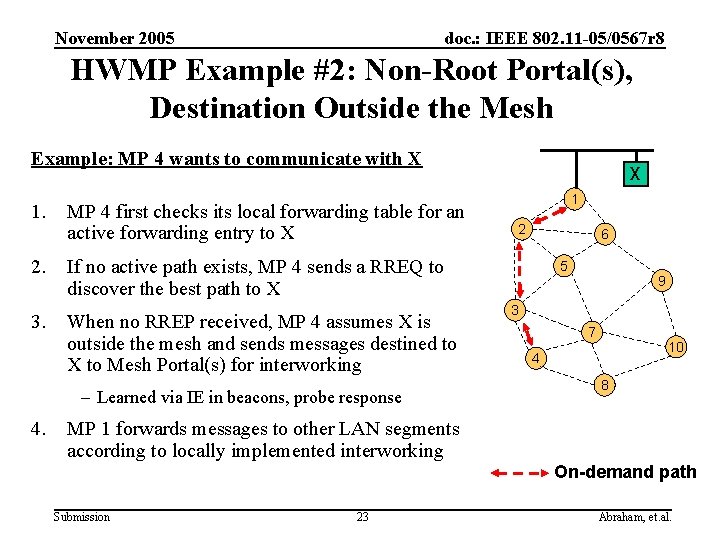 November 2005

doc.: IEEE 802.11-05/0567r8

HWMP Example #2: Non-Root Portal(s), Destination Outside the Mesh

Example: MP 4 wants to communicate with X

1. MP 4 first checks its local forwarding table for an active forwarding entry to X

2. If no active path exists, MP 4 sends a RREQ to discover the best path to X

3. When no RREP received, MP 4 assumes X is outside the mesh and sends messages destined to X to Mesh Portal(s) for interworking

– Learned via IE in beacons, probe response

4. MP 1 forwards messages to other LAN segments according to locally implemented interworking

X

1

2

6

5

9

3

7

10

4

8

On-demand path

Submission

23

Abraham, et.al.